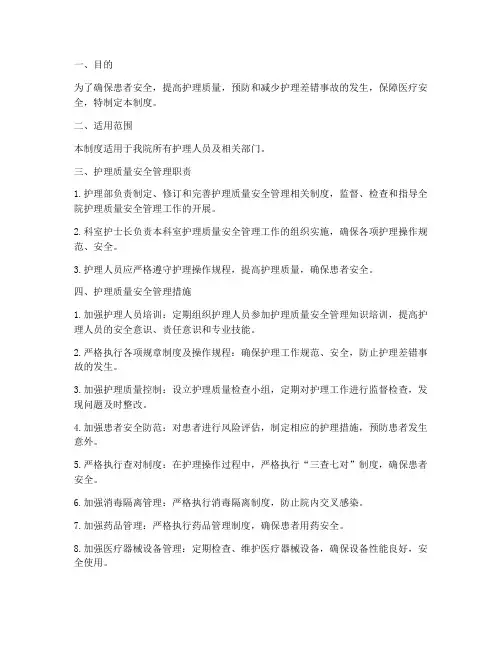 一、目的

为了确保患者安全，提高护理质量，预防和减少护理差错事故的发生，保障医疗安全，特制定本制度。

二、适用范围

本制度适用于我院所有护理人员及相关部门。

三、护理质量安全管理职责

1. 护理部负责制定、修订和完善护理质量安全管理相关制度，监督、检查和指导全院护理质量安全管理工作的开展。

2. 科室护士长负责本科室护理质量安全管理工作的组织实施，确保各项护理操作规范、安全。

3. 护理人员应严格遵守护理操作规程，提高护理质量，确保患者安全。

四、护理质量安全管理措施

1. 加强护理人员培训：定期组织护理人员参加护理质量安全管理知识培训，提高护理人员的安全意识、责任意识和专业技能。

2. 严格执行各项规章制度及操作规程：确保护理工作规范、安全，防止护理差错事故的发生。

3. 加强护理质量控制：设立护理质量检查小组，定期对护理工作进行监督检查，发现问题及时整改。

4. 加强患者安全防范：对患者进行风险评估，制定相应的护理措施，预防患者发生意外。

5. 严格执行查对制度：在护理操作过程中，严格执行“三查七对”制度，确保患者安全。

6. 加强消毒隔离管理：严格执行消毒隔离制度，防止院内交叉感染。

7. 加强药品管理：严格执行药品管理制度，确保患者用药安全。

8. 加强医疗器械设备管理：定期检查、维护医疗器械设备，确保设备性能良好，安全使用。